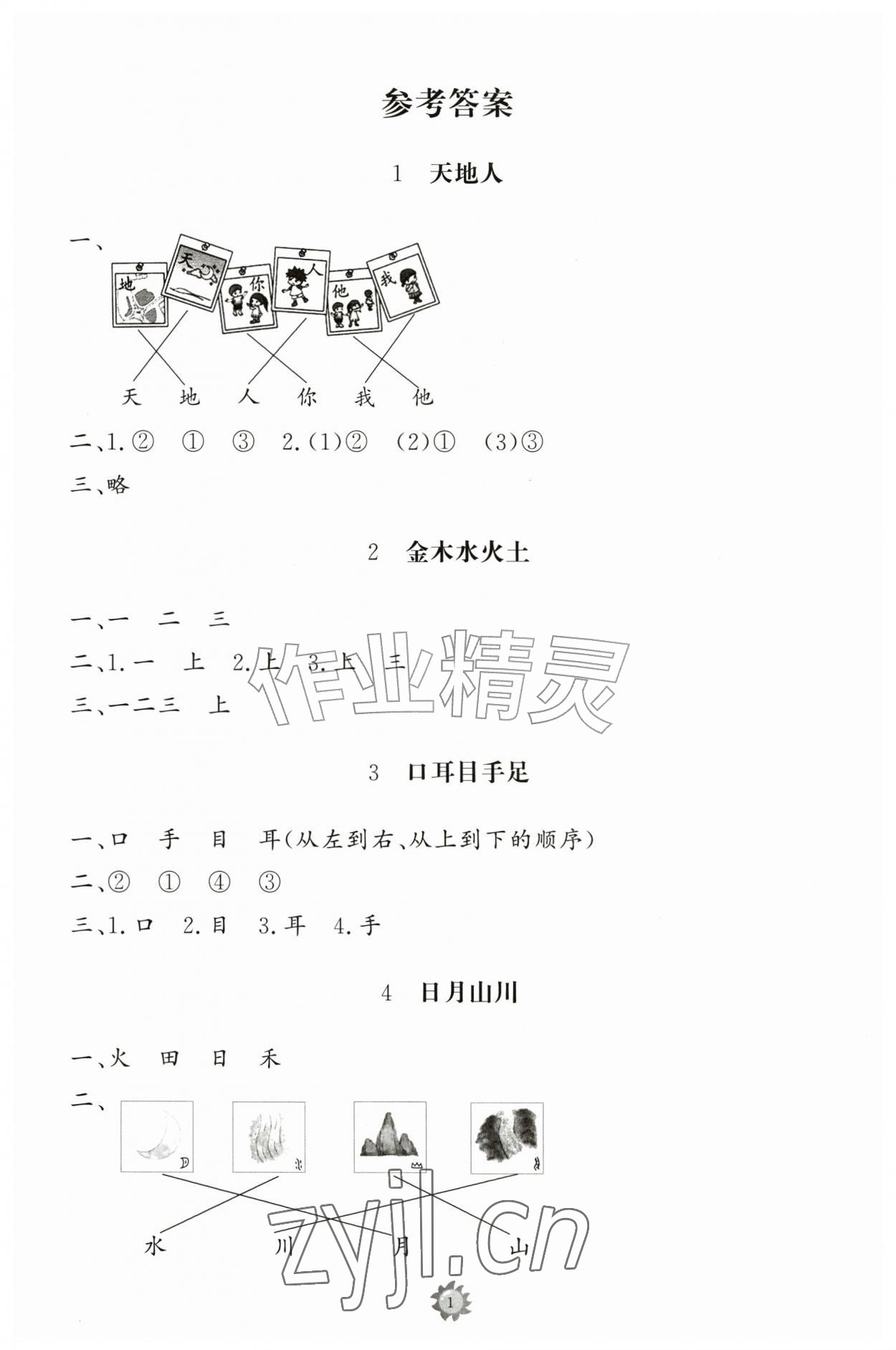 参考答案

1　天地人

一、

地　天　你　人　他　我

天　地　人　你　我　他

二、1.②　①　③　2.(1)②　(2)①　(3)③

三、略

2　金木水火土

一、一　二　三

二、1.一　上　2.上　3.上　三

三、一二三　上

作业精灵

3　口耳目手足

一、口　手　目　耳(从左到右、从上到下的顺序)

二、②　①　④　③

三、1.口　2.目　3.耳　4.手

4　日月山川

一、火　田　日　禾

二、

水　川　月　山

zyjl.cn

1